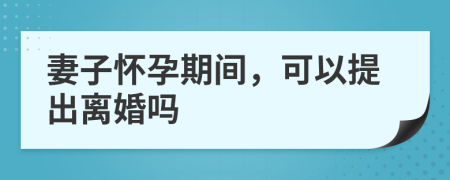 妻子怀孕期间，可以提出离婚吗